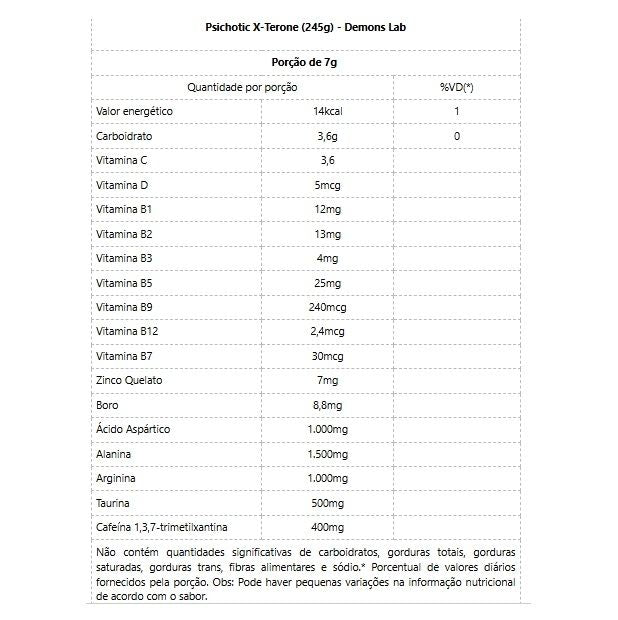 Psichotic X-Terone (245g) - Demons Lab

Porção de 7g

| Quantidade por porção | | %VD(*) |
|---|---|---|
| Valor energético | 14kcal | 1 |
| Carboidrato | 3,6g | 0 |
| Vitamina C | 3,6 | |
| Vitamina D | 5mcg | |
| Vitamina B1 | 12mg | |
| Vitamina B2 | 13mg | |
| Vitamina B3 | 4mg | |
| Vitamina B5 | 25mg | |
| Vitamina B9 | 240mcg | |
| Vitamina B12 | 2,4mcg | |
| Vitamina B7 | 30mcg | |
| Zinco Quelato | 7mg | |
| Boro | 8,8mg | |
| Ácido Aspártico | 1.000mg | |
| Alanina | 1.500mg | |
| Arginina | 1.000mg | |
| Taurina | 500mg | |
| Cafeína 1,3,7-trimetilxantina | 400mg | |

Não contém quantidades significativas de carboidratos, gorduras totais, gorduras saturadas, gorduras trans, fibras alimentares e sódio.* Porcentual de valores diários fornecidos pela porção. Obs: Pode haver pequenas variações na informação nutricional de acordo com o sabor.